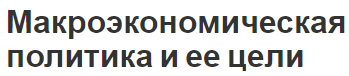 Макроэкономическая политика и ее цели